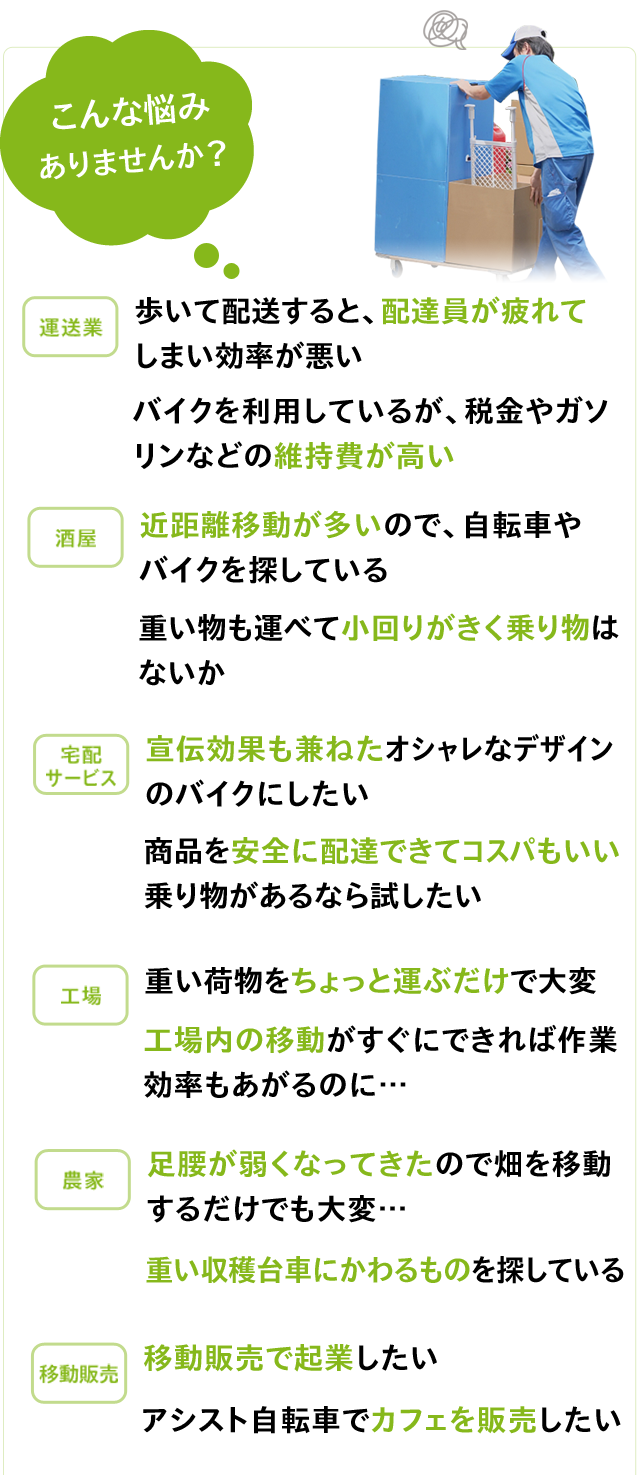 こんな悩み
ありませんか？

運送業

歩いて配送すると、配達員が疲れてしまい効率が悪い

バイクを利用しているが、税金やガソリンなどの維持費が高い

酒屋

近距離移動が多いので、自転車やバイクを探している

重い物も運べて小回りがきく乗り物はないか

宅配サービス

宣伝効果も兼ねたオシャレなデザインのバイクにしたい

商品を安全に配達できてコスパもいい乗り物があるなら試したい

工場

重い荷物をちょっと運ぶだけで大変

工場内の移動がすぐにできれば作業効率もあがるのに…

農家

足腰が弱くなってきたので畑を移動するだけでも大変…

重い収穫台車にかわるものを探している

移動販売

移動販売で起業したい

アシスト自転車でカフェを販売したい